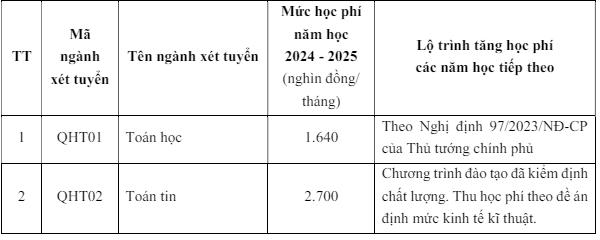 | TT | Mã ngành xét tuyển | Tên ngành xét tuyển | Mức học phí năm học 2024 - 2025 (nghìn đồng/ tháng) | Lộ trình tăng học phí các năm học tiếp theo |
|---|---|---|---|---|
| 1 | QHT01 | Toán học | 1.640 | Theo Nghị định 97/2023/NĐ-CP của Thủ tướng chính phủ |
| 2 | QHT02 | Toán tin | 2.700 | Chương trình đào tạo đã kiểm định chất lượng. Thu học phí theo đề án định mức kinh tế kĩ thuật. |